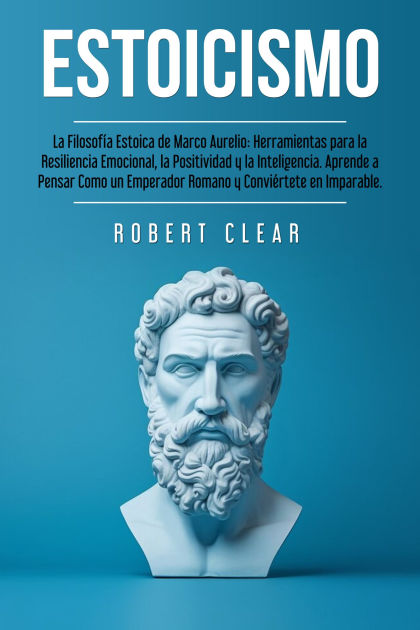 ESTOICISMO

La Filosofía Estoica de Marco Aurelio: Herramientas para la Resiliencia Emocional, la Positividad y la Inteligencia. Aprende a Pensar Como un Emperador Romano y Conviértete en Imparable.

ROBERT CLEAR